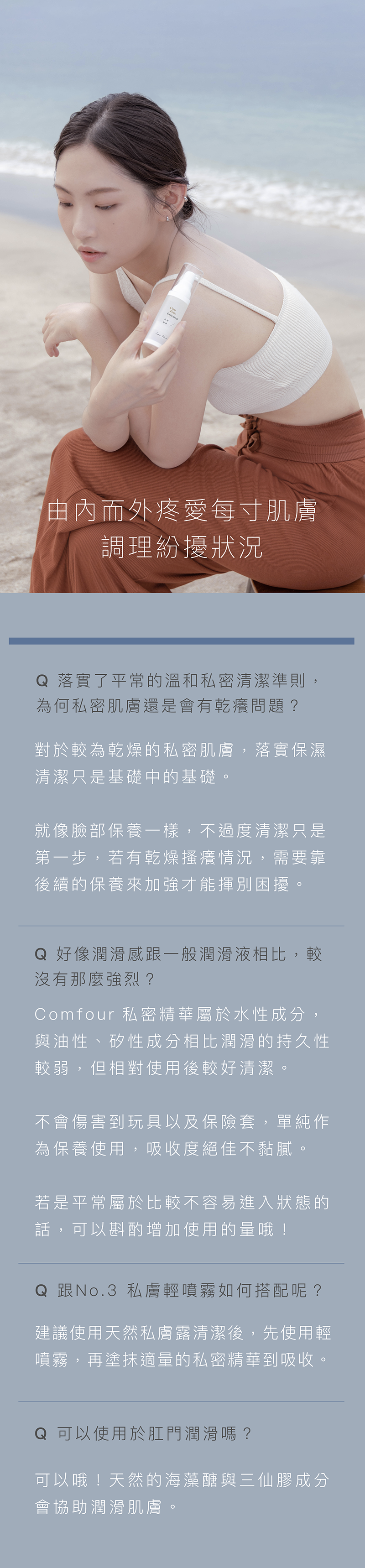 由內而外疼愛每寸肌膚
調理紛擾狀況

Q 落實了平常的溫和私密清潔準則，為何私密肌膚還是會有乾癢問題？

對於較為乾燥的私密肌膚，落實保濕清潔只是基礎中的基礎。

就像臉部保養一樣，不過度清潔只是第一步，若有乾燥搔癢情況，需要靠後續的保養來加強才能揮別困擾。

Q 好像潤滑感跟一般潤滑液相比，較沒有那麼強烈？

Comfour 私密精華屬於水性成分，與油性、矽性成分相比潤滑的持久性較弱，但相對使用後較好清潔。

不會傷害到玩具以及保險套，單純作為保養使用，吸收度絕佳不黏膩。

若是平常屬於比較不容易進入狀態的話，可以斟酌增加使用的量哦！

Q 跟No.3 私膚輕噴霧如何搭配呢？

建議使用天然私膚露清潔後，先使用輕噴霧，再塗抹適量的私密精華到吸收。

Q 可以使用於肛門潤滑嗎？

可以哦！天然的海藻醣與三仙膠成分會協助潤滑肌膚。